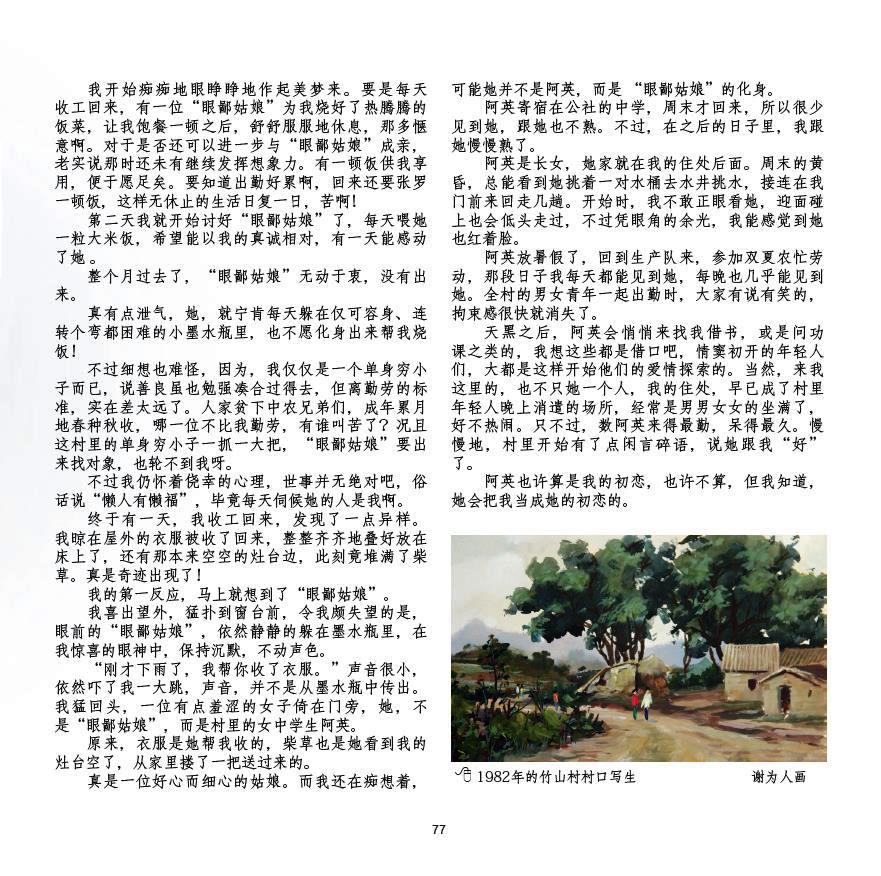 我开始痴痴地眼睁睁地作起美梦来。要是每天收工回来，有一位“眼鄙姑娘”为我烧好了热腾腾的饭菜，让我饱餐一顿之后，舒舒服服地休息，那多惬意啊。对于是否还可以进一步与“眼鄙姑娘”成亲，老实说那时还未有继续发挥想象力。有一顿饭供我享用，便于愿足矣。要知道出勤好累啊，回来还要张罗一顿饭，这样无休止的生活日复一日，苦啊！

第二天我就开始讨好“眼鄙姑娘”了，每天喂她一粒大米饭，希望能以我的真诚相对，有一天能感动了她。

整个月过去了，“眼鄙姑娘”无动于衷，没有出来。

真有点泄气，她，就宁肯每天躲在仅可容身、连转个弯都困难的小墨水瓶里，也不愿化身出来帮我烧饭！

不过细想也难怪，因为，我仅仅是一个单身穷小子而已，说善良虽也勉强凑合过得去，但离勤劳的标准，实在差太远了。人家贫下中农兄弟们，成年累月地春种秋收，哪一位不比我勤劳，有谁叫苦了？况且这村里的单身穷小子一抓一大把，“眼鄙姑娘”要出来找对象，也轮不到我呀。

不过我仍怀着侥幸的心理，世事并无绝对吧，俗话说“懒人有懒福”，毕竟每天伺候她的人是我啊。

终于有一天，我收工回来，发现了一点异样。我晾在屋外的衣服被收了回来，整整齐齐地叠好放在床上了，还有那本来空空的灶台边，此刻竟堆满了柴草。真是奇迹出现了！

我的第一反应，马上就想到了“眼鄙姑娘”。

我喜出望外，猛扑到窗台前，令我颇失望的是，眼前的“眼鄙姑娘”，依然静静的躲在墨水瓶里，在我惊喜的眼神中，保持沉默，不动声色。

“刚才下雨了，我帮你收了衣服。”声音很小，依然吓了我一大跳，声音，并不是从墨水瓶中传出。我猛回头，一位有点羞涩的女子倚在门旁，她，不是“眼鄙姑娘”，而是村里的女中学生阿英。

原来，衣服是她帮我收的，柴草也是她看到我的灶台空了，从家里搂了一把送过来的。

真是一位好心而细心的姑娘。而我还在痴想着，可能她并不是阿英，而是“眼鄙姑娘”的化身。

阿英寄宿在公社的中学，周末才回来，所以很少见到她，跟她也不熟。不过，在之后的日子里，我跟她慢慢熟了。

阿英是长女，她家就在我的住处后面。周末的黄昏，总能看到她挑着一对水桶去水井挑水，接连在我门前来回走几趟。开始时，我不敢正眼看她，迎面碰上也会低头走过，不过凭眼角的余光，我能感觉到她也红着脸。

阿英放暑假了，回到生产队来，参加双夏农忙劳动，那段日子我每天都能见到她，每晚也几乎能见到她。全村的男女青年一起出勤时，大家有说有笑的，拘束感很快就消失了。

天黑之后，阿英会悄悄来找我借书，或是问功课之类的，我想这些都是借口吧，情窦初开的年轻人们，大都是这样开始他们的爱情探索的。当然，来我这里的，也不只她一个人，我的住处，早已成了村里年轻人晚上消遣的场所，经常是男男女女的坐满了，好不热闹。只不过，数阿英来得最勤，呆得最久。慢慢地，村里开始有了点闲言碎语，说她跟我“好”了。

阿英也许算是我的初恋，也许不算，但我知道，她会把我当成她的初恋的。

1982年的竹山村村口写生　　谢为人画

77